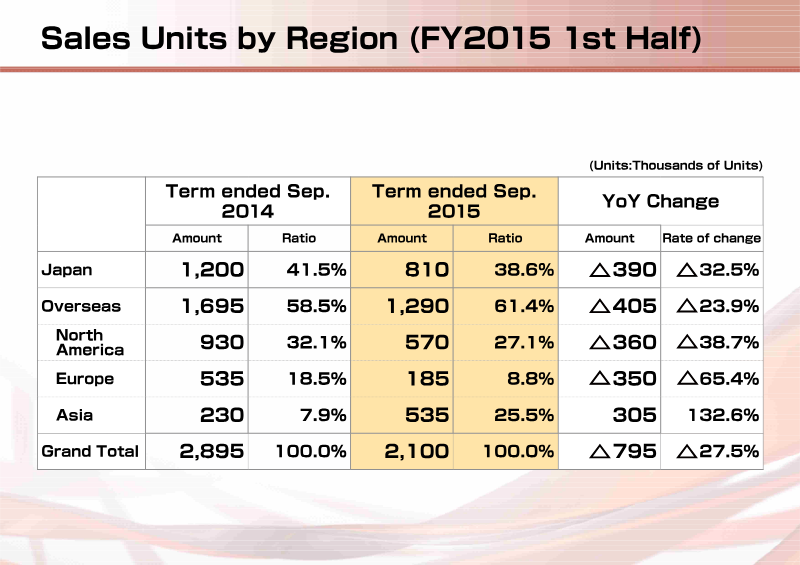 Sales Units by Region (FY2015 1st Half)

(Units:Thousands of Units)

| | Term ended Sep. 2014 | | Term ended Sep. 2015 | | YoY Change | |
|---|---|---|---|---|---|---|
| | Amount | Ratio | Amount | Ratio | Amount | Rate of change |
| Japan | 1,200 | 41.5% | 810 | 38.6% | △390 | △32.5% |
| Overseas | 1,695 | 58.5% | 1,290 | 61.4% | △405 | △23.9% |
| North America | 930 | 32.1% | 570 | 27.1% | △360 | △38.7% |
| Europe | 535 | 18.5% | 185 | 8.8% | △350 | △65.4% |
| Asia | 230 | 7.9% | 535 | 25.5% | 305 | 132.6% |
| Grand Total | 2,895 | 100.0% | 2,100 | 100.0% | △795 | △27.5% |